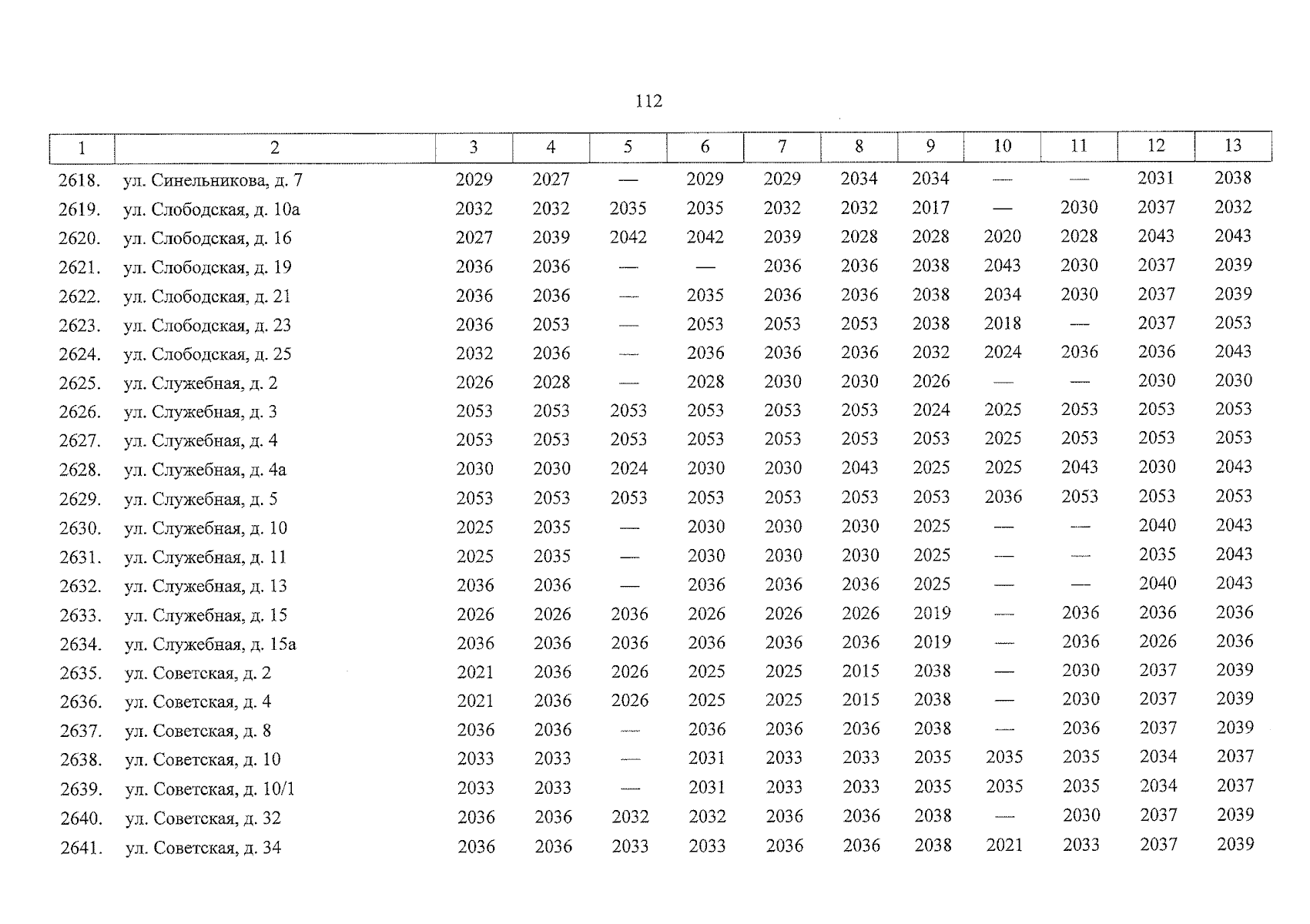 112

| 1 | 2 | 3 | 4 | 5 | 6 | 7 | 8 | 9 | 10 | 11 | 12 | 13 |
|---|---|---|---|---|---|---|---|---|---|---|---|---|
| 2618. | ул. Синельникова, д. 7 | 2029 | 2027 | — | 2029 | 2029 | 2034 | 2034 | — | — | 2031 | 2038 |
| 2619. | ул. Слободская, д. 10а | 2032 | 2032 | 2035 | 2035 | 2032 | 2032 | 2017 | — | 2030 | 2037 | 2032 |
| 2620. | ул. Слободская, д. 16 | 2027 | 2039 | 2042 | 2042 | 2039 | 2028 | 2028 | 2020 | 2028 | 2043 | 2043 |
| 2621. | ул. Слободская, д. 19 | 2036 | 2036 | — | — | 2036 | 2036 | 2038 | 2043 | 2030 | 2037 | 2039 |
| 2622. | ул. Слободская, д. 21 | 2036 | 2036 | — | 2035 | 2036 | 2036 | 2038 | 2034 | 2030 | 2037 | 2039 |
| 2623. | ул. Слободская, д. 23 | 2036 | 2053 | — | 2053 | 2053 | 2053 | 2038 | 2018 | — | 2037 | 2053 |
| 2624. | ул. Слободская, д. 25 | 2032 | 2036 | — | 2036 | 2036 | 2036 | 2032 | 2024 | 2036 | 2036 | 2043 |
| 2625. | ул. Служебная, д. 2 | 2026 | 2028 | — | 2028 | 2030 | 2030 | 2026 | — | — | 2030 | 2030 |
| 2626. | ул. Служебная, д. 3 | 2053 | 2053 | 2053 | 2053 | 2053 | 2053 | 2024 | 2025 | 2053 | 2053 | 2053 |
| 2627. | ул. Служебная, д. 4 | 2053 | 2053 | 2053 | 2053 | 2053 | 2053 | 2053 | 2025 | 2053 | 2053 | 2053 |
| 2628. | ул. Служебная, д. 4а | 2030 | 2030 | 2024 | 2030 | 2030 | 2043 | 2025 | 2025 | 2043 | 2030 | 2043 |
| 2629. | ул. Служебная, д. 5 | 2053 | 2053 | 2053 | 2053 | 2053 | 2053 | 2053 | 2036 | 2053 | 2053 | 2053 |
| 2630. | ул. Служебная, д. 10 | 2025 | 2035 | — | 2030 | 2030 | 2030 | 2025 | — | — | 2040 | 2043 |
| 2631. | ул. Служебная, д. 11 | 2025 | 2035 | — | 2030 | 2030 | 2030 | 2025 | — | — | 2035 | 2043 |
| 2632. | ул. Служебная, д. 13 | 2036 | 2036 | — | 2036 | 2036 | 2036 | 2025 | — | — | 2040 | 2043 |
| 2633. | ул. Служебная, д. 15 | 2026 | 2026 | 2036 | 2026 | 2026 | 2026 | 2019 | — | 2036 | 2036 | 2036 |
| 2634. | ул. Служебная, д. 15а | 2036 | 2036 | 2036 | 2036 | 2036 | 2036 | 2019 | — | 2036 | 2026 | 2036 |
| 2635. | ул. Советская, д. 2 | 2021 | 2036 | 2026 | 2025 | 2025 | 2015 | 2038 | — | 2030 | 2037 | 2039 |
| 2636. | ул. Советская, д. 4 | 2021 | 2036 | 2026 | 2025 | 2025 | 2015 | 2038 | — | 2030 | 2037 | 2039 |
| 2637. | ул. Советская, д. 8 | 2036 | 2036 | — | 2036 | 2036 | 2036 | 2038 | — | 2036 | 2037 | 2039 |
| 2638. | ул. Советская, д. 10 | 2033 | 2033 | — | 2031 | 2033 | 2033 | 2035 | 2035 | 2035 | 2034 | 2037 |
| 2639. | ул. Советская, д. 10/1 | 2033 | 2033 | — | 2031 | 2033 | 2033 | 2035 | 2035 | 2035 | 2034 | 2037 |
| 2640. | ул. Советская, д. 32 | 2036 | 2036 | 2032 | 2032 | 2036 | 2036 | 2038 | — | 2030 | 2037 | 2039 |
| 2641. | ул. Советская, д. 34 | 2036 | 2036 | 2033 | 2033 | 2036 | 2036 | 2038 | 2021 | 2033 | 2037 | 2039 |